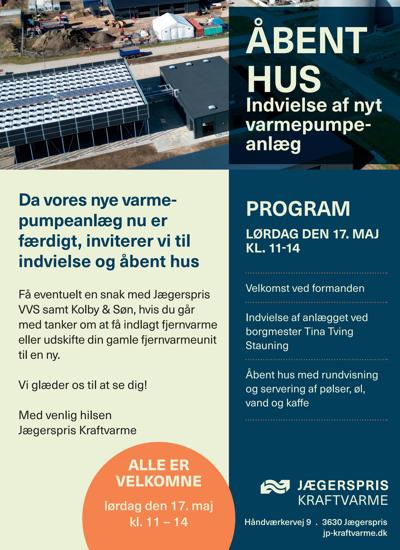 ÅBENT HUS
Indvielse af nyt varmepumpeanlæg

Da vores nye varmepumpeanlæg nu er færdigt, inviterer vi til indvielse og åbent hus

Få eventuelt en snak med Jægerspris VVS samt Kolby & Søn, hvis du går med tanker om at få indlagt fjernvarme eller udskifte din gamle fjernvarmeunit til en ny.

Vi glæder os til at se dig!

Med venlig hilsen
Jægerspris Kraftvarme

ALLE ER VELKOMNE
lørdag den 17. maj
kl. 11 – 14

PROGRAM
LØRDAG DEN 17. MAJ
KL. 11-14

Velkomst ved formanden

Indvielse af anlægget ved borgmester Tina Tving Stauning

Åbent hus med rundvisning og servering af pølser, øl, vand og kaffe

JÆGERSPRIS
KRAFTVARME

Håndværkervej 9 . 3630 Jægerspris
jp-kraftvarme.dk